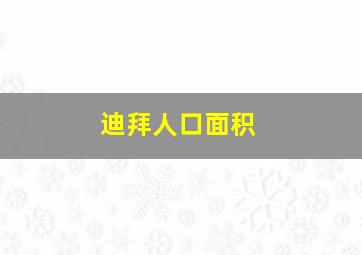 迪拜人口面积